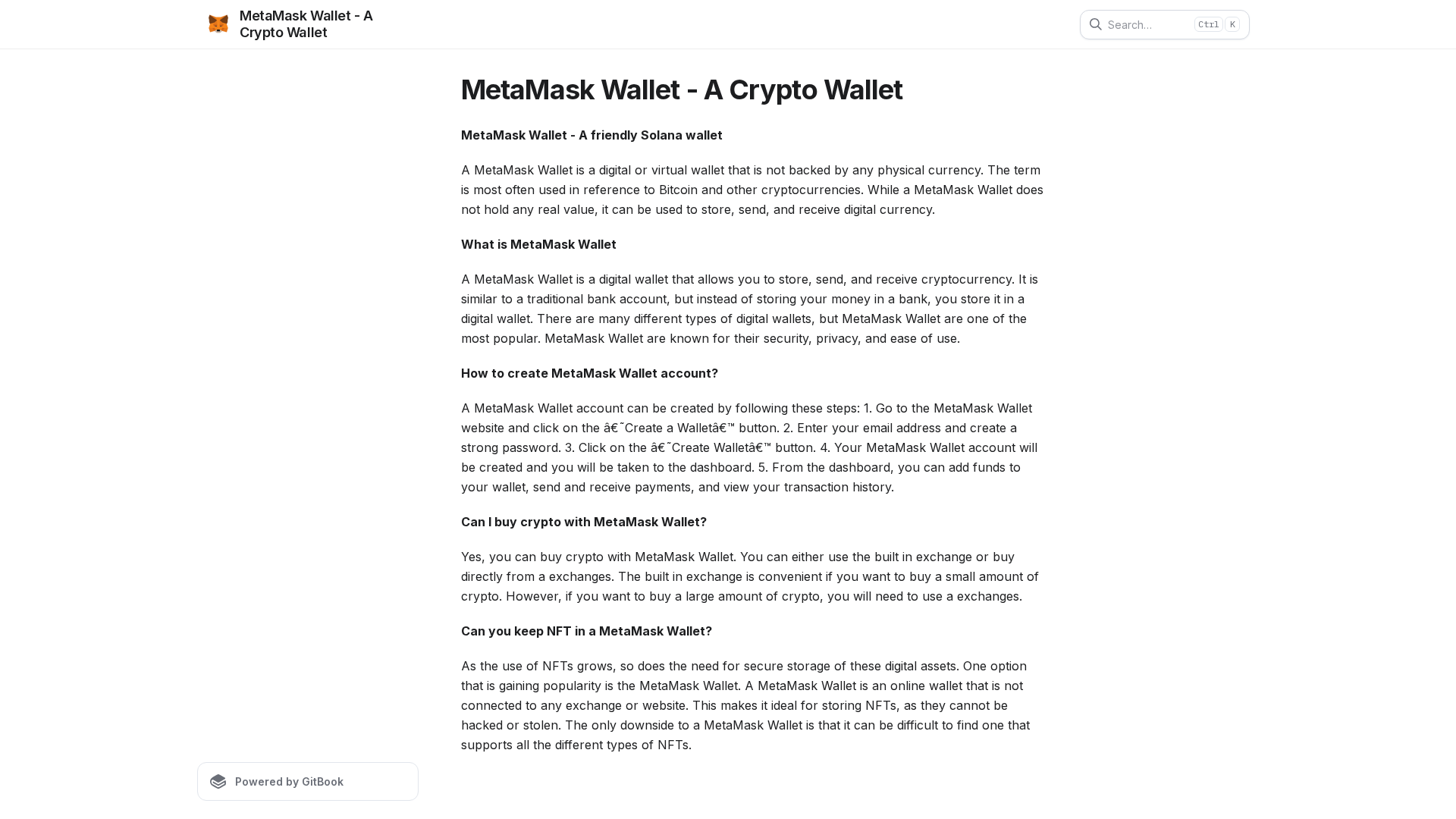 MetaMask Wallet - A Crypto Wallet

Search... Ctrl K

MetaMask Wallet - A Crypto Wallet

MetaMask Wallet - A friendly Solana wallet

A MetaMask Wallet is a digital or virtual wallet that is not backed by any physical currency. The term is most often used in reference to Bitcoin and other cryptocurrencies. While a MetaMask Wallet does not hold any real value, it can be used to store, send, and receive digital currency.

What is MetaMask Wallet

A MetaMask Wallet is a digital wallet that allows you to store, send, and receive cryptocurrency. It is similar to a traditional bank account, but instead of storing your money in a bank, you store it in a digital wallet. There are many different types of digital wallets, but MetaMask Wallet are one of the most popular. MetaMask Wallet are known for their security, privacy, and ease of use.

How to create MetaMask Wallet account?

A MetaMask Wallet account can be created by following these steps: 1. Go to the MetaMask Wallet website and click on the â€˜Create a Walletâ€™ button. 2. Enter your email address and create a strong password. 3. Click on the â€˜Create Walletâ€™ button. 4. Your MetaMask Wallet account will be created and you will be taken to the dashboard. 5. From the dashboard, you can add funds to your wallet, send and receive payments, and view your transaction history.

Can I buy crypto with MetaMask Wallet?

Yes, you can buy crypto with MetaMask Wallet. You can either use the built in exchange or buy directly from a exchanges. The built in exchange is convenient if you want to buy a small amount of crypto. However, if you want to buy a large amount of crypto, you will need to use a exchanges.

Can you keep NFT in a MetaMask Wallet?

As the use of NFTs grows, so does the need for secure storage of these digital assets. One option that is gaining popularity is the MetaMask Wallet. A MetaMask Wallet is an online wallet that is not connected to any exchange or website. This makes it ideal for storing NFTs, as they cannot be hacked or stolen. The only downside to a MetaMask Wallet is that it can be difficult to find one that supports all the different types of NFTs.

Powered by GitBook